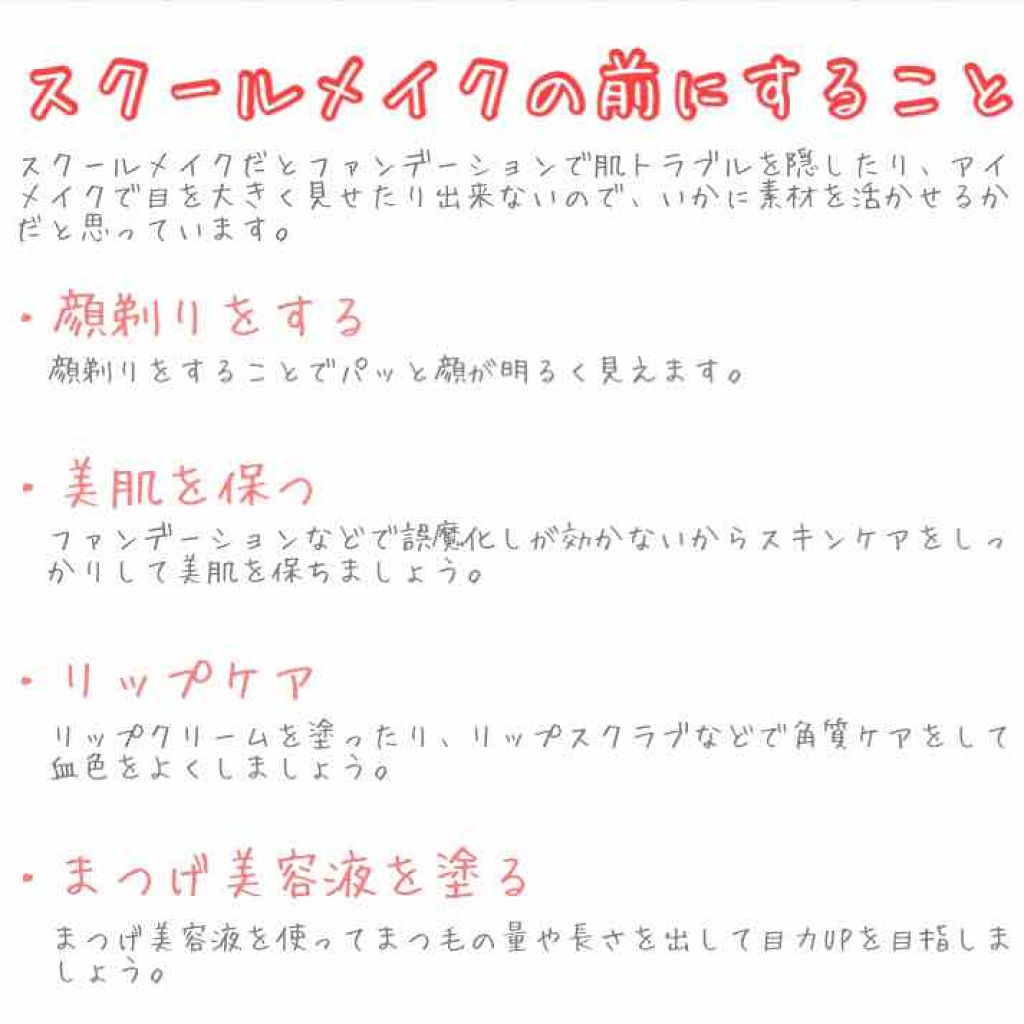 スクールメイクの前にすること

スクールメイクだとファンデーションで肌トラブルを隠したり、アイメイクで目を大きく見せたり出来ないので、いかに素材を活かせるかだと思っています。

・顔剃りをする

顔剃りをすることでパッと顔が明るく見えます。

・美肌を保つ

ファンデーションなどで誤魔化しが効かないからスキンケアをしっかりして美肌を保ちましょう。

・リップケア

リップクリームを塗ったり、リップスクラブなどで角質ケアをして血色をよくしましょう。

・まつげ美容液を塗る

まつげ美容液を使ってまつ毛の量や長さを出して目力UPを目指しましょう。